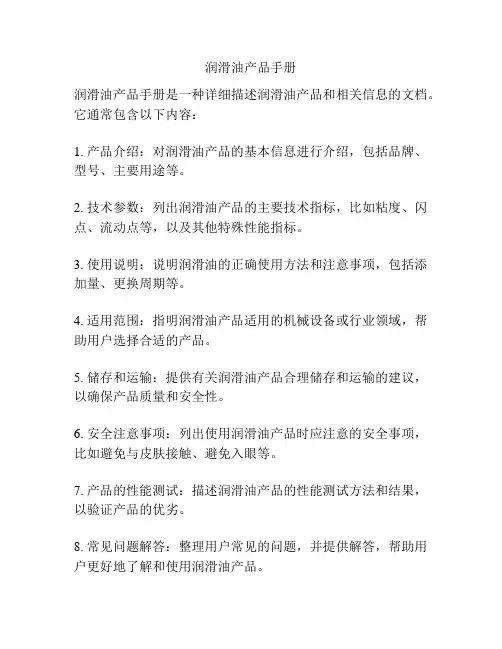 润滑油产品手册

润滑油产品手册是一种详细描述润滑油产品和相关信息的文档。它通常包含以下内容：

1. 产品介绍：对润滑油产品的基本信息进行介绍，包括品牌、型号、主要用途等。

2. 技术参数：列出润滑油产品的主要技术指标，比如粘度、闪点、流动点等，以及其他特殊性能指标。

3. 使用说明：说明润滑油的正确使用方法和注意事项，包括添加量、更换周期等。

4. 适用范围：指明润滑油产品适用的机械设备或行业领域，帮助用户选择合适的产品。

5. 储存和运输：提供有关润滑油产品合理储存和运输的建议，以确保产品质量和安全性。

6. 安全注意事项：列出使用润滑油产品时应注意的安全事项，比如避免与皮肤接触、避免入眼等。

7. 产品的性能测试：描述润滑油产品的性能测试方法和结果，以验证产品的优劣。

8. 常见问题解答：整理用户常见的问题，并提供解答，帮助用户更好地了解和使用润滑油产品。